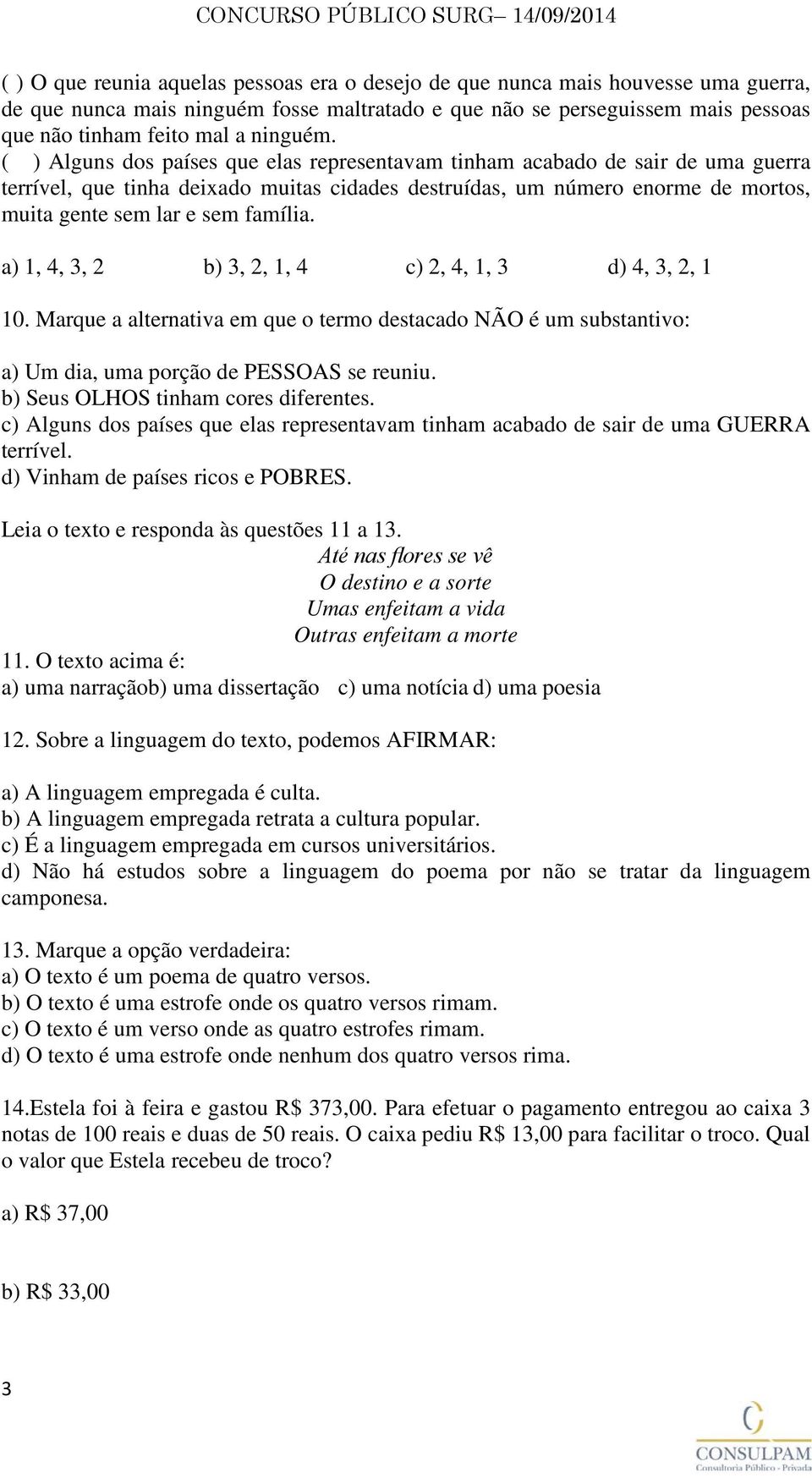 CONCURSO PÚBLICO SURG– 14/09/2014

( ) O que reunia aquelas pessoas era o desejo de que nunca mais houvesse uma guerra, de que nunca mais ninguém fosse maltratado e que não se perseguissem mais pessoas que não tinham feito mal a ninguém.
( ) Alguns dos países que elas representavam tinham acabado de sair de uma guerra terrível, que tinha deixado muitas cidades destruídas, um número enorme de mortos, muita gente sem lar e sem família.

a) 1, 4, 3, 2 b) 3, 2, 1, 4 c) 2, 4, 1, 3 d) 4, 3, 2, 1

10. Marque a alternativa em que o termo destacado NÃO é um substantivo:

a) Um dia, uma porção de PESSOAS se reuniu.
b) Seus OLHOS tinham cores diferentes.
c) Alguns dos países que elas representavam tinham acabado de sair de uma GUERRA terrível.
d) Vinham de países ricos e POBRES.

Leia o texto e responda às questões 11 a 13.
Até nas flores se vê
O destino e a sorte
Umas enfeitam a vida
Outras enfeitam a morte
11. O texto acima é:
a) uma narraçãob) uma dissertação c) uma notícia d) uma poesia

12. Sobre a linguagem do texto, podemos AFIRMAR:

a) A linguagem empregada é culta.
b) A linguagem empregada retrata a cultura popular.
c) É a linguagem empregada em cursos universitários.
d) Não há estudos sobre a linguagem do poema por não se tratar da linguagem camponesa.

13. Marque a opção verdadeira:
a) O texto é um poema de quatro versos.
b) O texto é uma estrofe onde os quatro versos rimam.
c) O texto é um verso onde as quatro estrofes rimam.
d) O texto é uma estrofe onde nenhum dos quatro versos rima.

14.Estela foi à feira e gastou R$ 373,00. Para efetuar o pagamento entregou ao caixa 3 notas de 100 reais e duas de 50 reais. O caixa pediu R$ 13,00 para facilitar o troco. Qual o valor que Estela recebeu de troco?

a) R$ 37,00

b) R$ 33,00

3

CONSULPAM
Consultoria Público - Privada